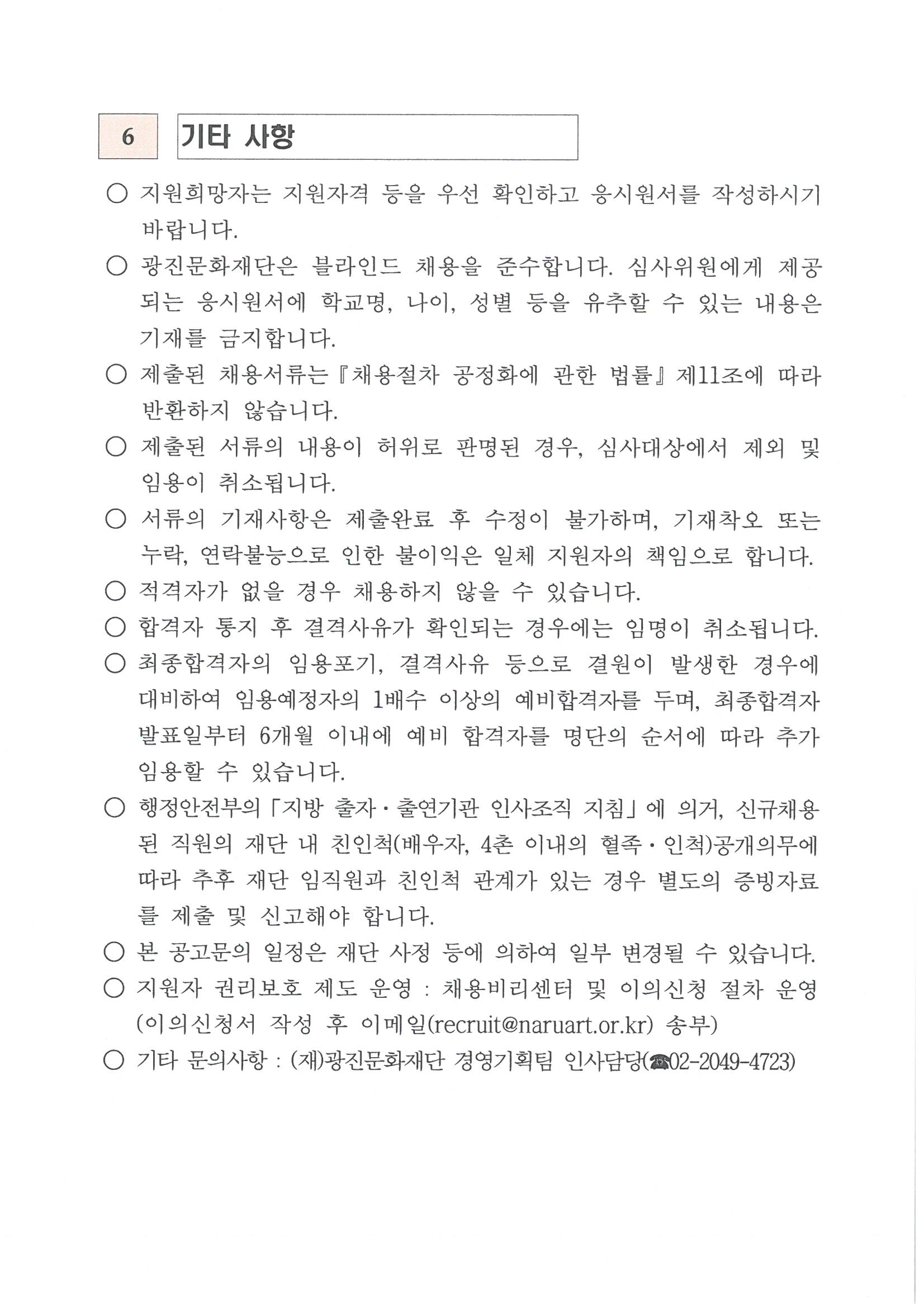 6 기타 사항

○ 지원희망자는 지원자격 등을 우선 확인하고 응시원서를 작성하시기 바랍니다.

○ 광진문화재단은 블라인드 채용을 준수합니다. 심사위원에게 제공되는 응시원서에 학교명, 나이, 성별 등을 유추할 수 있는 내용은 기재를 금지합니다.

○ 제출된 채용서류는『채용절차 공정화에 관한 법률』제11조에 따라 반환하지 않습니다.

○ 제출된 서류의 내용이 허위로 판명된 경우, 심사대상에서 제외 및 임용이 취소됩니다.

○ 서류의 기재사항은 제출완료 후 수정이 불가하며, 기재착오 또는 누락, 연락불능으로 인한 불이익은 일체 지원자의 책임으로 합니다.

○ 적격자가 없을 경우 채용하지 않을 수 있습니다.

○ 합격자 통지 후 결격사유가 확인되는 경우에는 임명이 취소됩니다.

○ 최종합격자의 임용포기, 결격사유 등으로 결원이 발생한 경우에 대비하여 임용예정자의 1배수 이상의 예비합격자를 두며, 최종합격자 발표일부터 6개월 이내에 예비 합격자를 명단의 순서에 따라 추가 임용할 수 있습니다.

○ 행정안전부의「지방 출자·출연기관 인사조직 지침」에 의거, 신규채용된 직원의 재단 내 친인척(배우자, 4촌 이내의 혈족·인척)공개의무에 따라 추후 재단 임직원과 친인척 관계가 있는 경우 별도의 증빙자료를 제출 및 신고해야 합니다.

○ 본 공고문의 일정은 재단 사정 등에 의하여 일부 변경될 수 있습니다.

○ 지원자 권리보호 제도 운영 : 채용비리센터 및 이의신청 절차 운영 (이의신청서 작성 후 이메일(recruit@naruart.or.kr) 송부)

○ 기타 문의사항 : (재)광진문화재단 경영기획팀 인사담당(☎02-2049-4723)